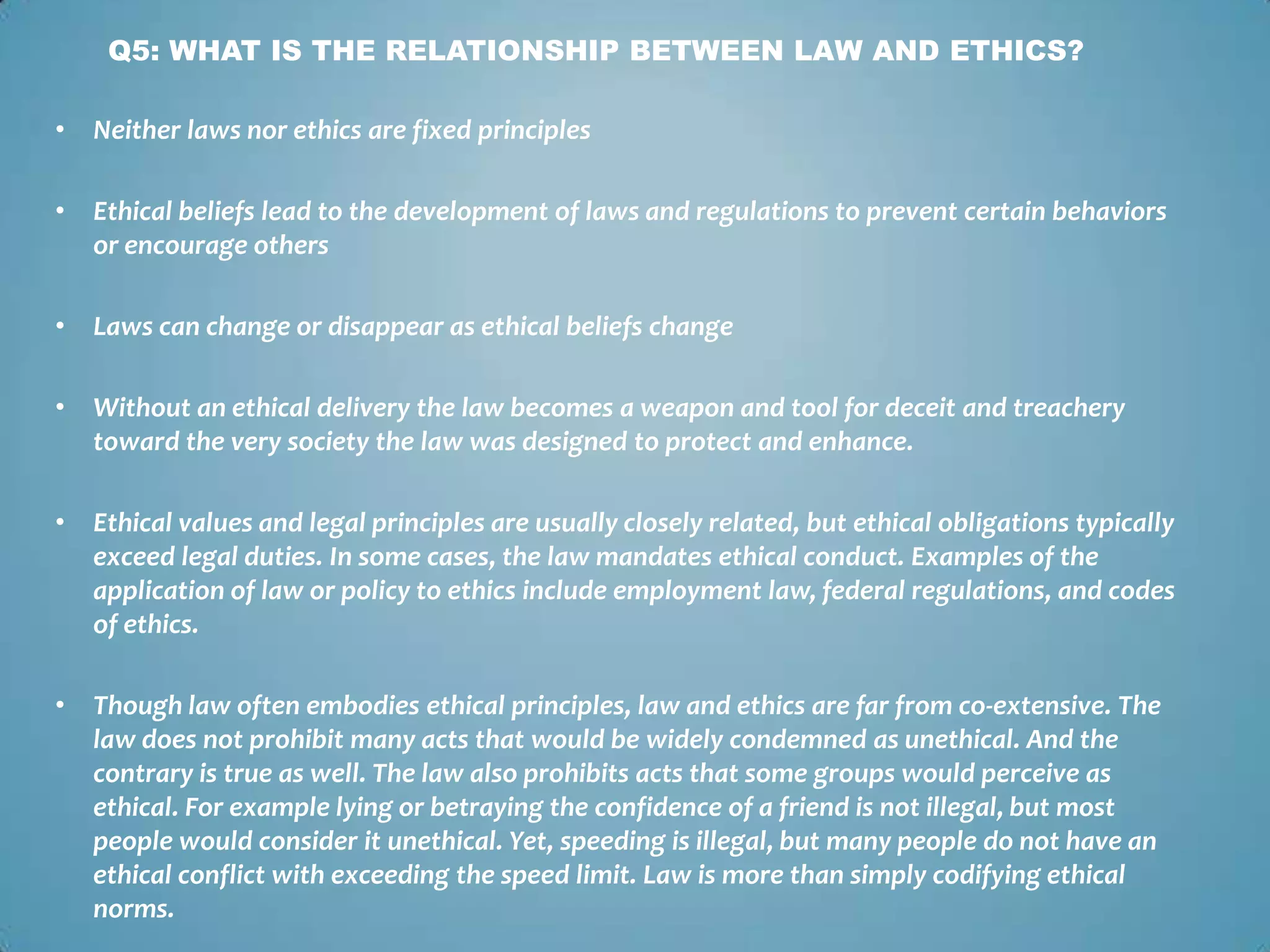 Q5: WHAT IS THE RELATIONSHIP BETWEEN LAW AND ETHICS?

• Neither laws nor ethics are fixed principles

• Ethical beliefs lead to the development of laws and regulations to prevent certain behaviors or encourage others

• Laws can change or disappear as ethical beliefs change

• Without an ethical delivery the law becomes a weapon and tool for deceit and treachery toward the very society the law was designed to protect and enhance.

• Ethical values and legal principles are usually closely related, but ethical obligations typically exceed legal duties. In some cases, the law mandates ethical conduct. Examples of the application of law or policy to ethics include employment law, federal regulations, and codes of ethics.

• Though law often embodies ethical principles, law and ethics are far from co-extensive. The law does not prohibit many acts that would be widely condemned as unethical. And the contrary is true as well. The law also prohibits acts that some groups would perceive as ethical. For example lying or betraying the confidence of a friend is not illegal, but most people would consider it unethical. Yet, speeding is illegal, but many people do not have an ethical conflict with exceeding the speed limit. Law is more than simply codifying ethical norms.